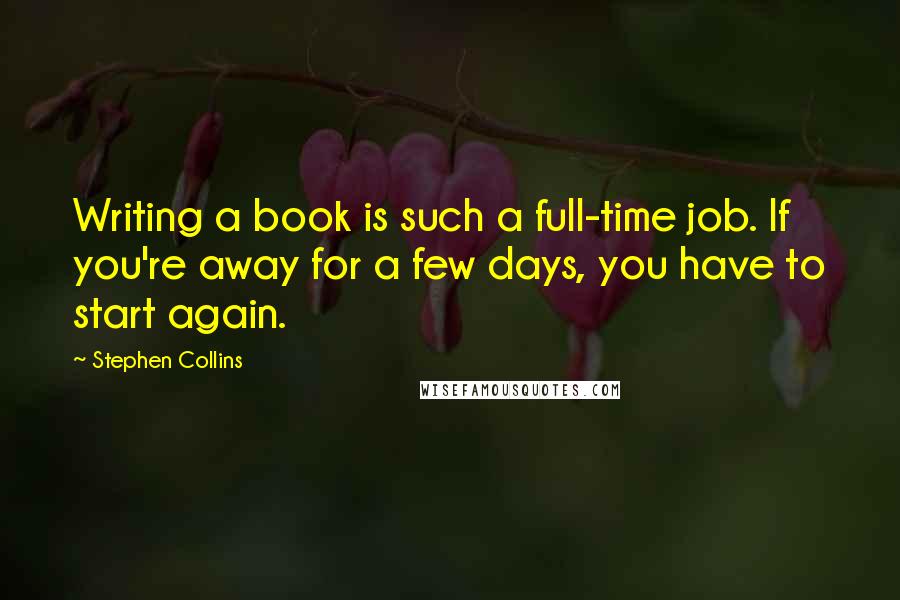 Writing a book is such a full-time job. If you're away for a few days, you have to start again.

~ Stephen Collins

WISEFAMOUSQUOTES.COM